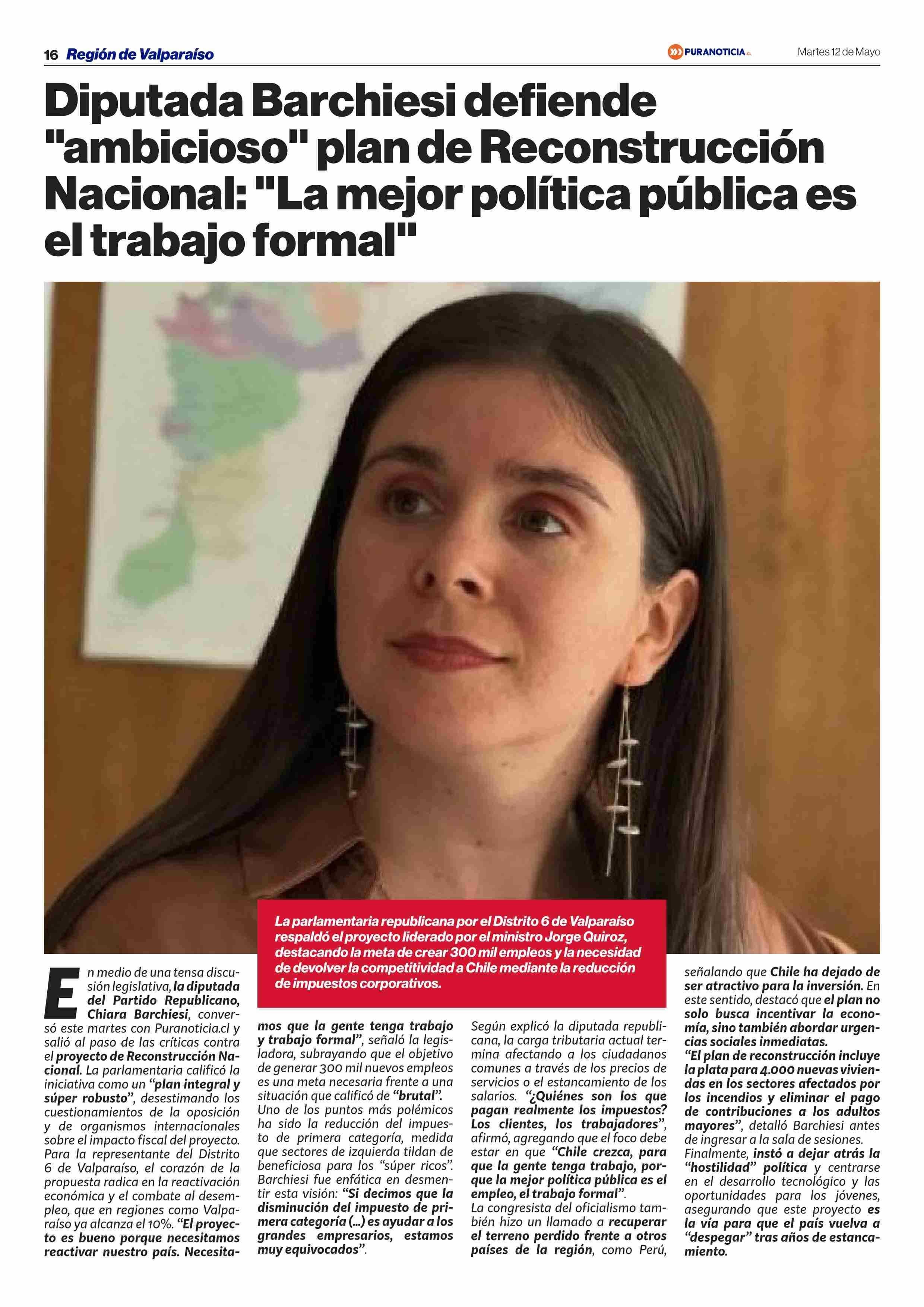 16 Región de Valparaíso

PURANOTICIA.CL

Martes 12 de Mayo

Diputada Barchiesi defiende "ambicioso" plan de Reconstrucción Nacional: "La mejor política pública es el trabajo formal"

La parlamentaria republicana por el Distrito 6 de Valparaíso respaldó el proyecto liderado por el ministro Jorge Quiroz, destacando la meta de crear 300 mil empleos y la necesidad de devolver la competitividad a Chile mediante la reducción de impuestos corporativos.

En medio de una tensa discusión legislativa, la diputada del Partido Republicano, Chiara Barchiesi, conversó este martes con Puranoticia.cl y salió al paso de las críticas contra el proyecto de Reconstrucción Nacional. La parlamentaria calificó la iniciativa como un "plan integral y súper robusto", desestimando los cuestionamientos de la oposición y de organismos internacionales sobre el impacto fiscal del proyecto.

Para la representante del Distrito 6 de Valparaíso, el corazón de la propuesta radica en la reactivación económica y el combate al desempleo, que en regiones como Valparaíso ya alcanza el 10%. "El proyecto es bueno porque necesitamos reactivar nuestro país. Necesitamos que la gente tenga trabajo y trabajo formal", señaló la legisladora, subrayando que el objetivo de generar 300 mil nuevos empleos es una meta necesaria frente a una situación que calificó de "brutal".

Uno de los puntos más polémicos ha sido la reducción del impuesto de primera categoría, medida que sectores de izquierda tildan de beneficiosa para los "súper ricos". Barchiesi fue enfática en desmentir esta visión: "Si decimos que la disminución del impuesto de primera categoría (...) es ayudar a los grandes empresarios, estamos muy equivocados".

Según explicó la diputada republicana, la carga tributaria actual termina afectando a los ciudadanos comunes a través de los precios de servicios o el estancamiento de los salarios. "¿Quiénes son los que pagan realmente los impuestos? Los clientes, los trabajadores", afirmó, agregando que el foco debe estar en que "Chile crezca, para que la gente tenga trabajo, porque la mejor política pública es el empleo, el trabajo formal".

La congresista del oficialismo también hizo un llamado a recuperar el terreno perdido frente a otros países de la región, como Perú, señalando que Chile ha dejado de ser atractivo para la inversión. En este sentido, destacó que el plan no solo busca incentivar la economía, sino también abordar urgencias sociales inmediatas.

"El plan de reconstrucción incluye la plata para 4.000 nuevas viviendas en los sectores afectados por los incendios y eliminar el pago de contribuciones a los adultos mayores", detalló Barchiesi antes de ingresar a la sala de sesiones.

Finalmente, instó a dejar atrás la "hostilidad" política y centrarse en el desarrollo tecnológico y las oportunidades para los jóvenes, asegurando que este proyecto es la vía para que el país vuelva a "despegar" tras años de estancamiento.